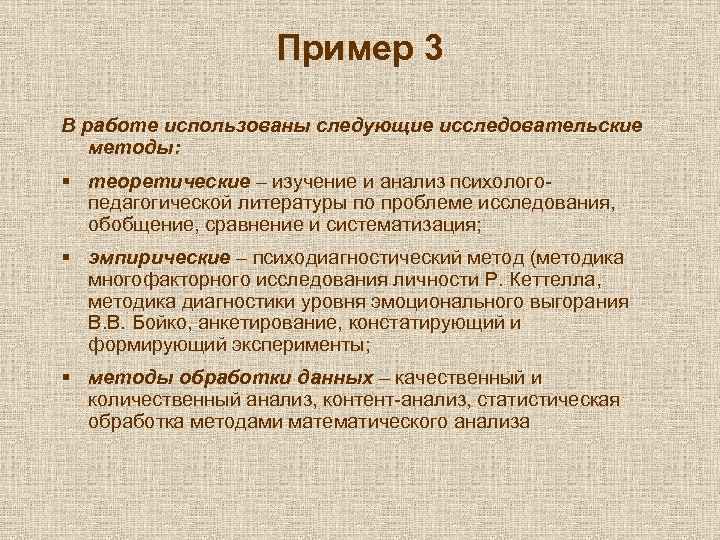 Пример 3

В работе использованы следующие исследовательские методы:

▪ теоретические – изучение и анализ психолого-педагогической литературы по проблеме исследования, обобщение, сравнение и систематизация;

▪ эмпирические – психодиагностический метод (методика многофакторного исследования личности Р. Кеттелла, методика диагностики уровня эмоционального выгорания В.В. Бойко, анкетирование, констатирующий и формирующий эксперименты;

▪ методы обработки данных – качественный и количественный анализ, контент-анализ, статистическая обработка методами математического анализа